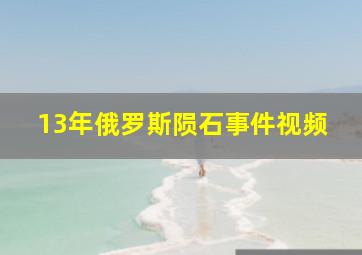 13年俄罗斯陨石事件视频